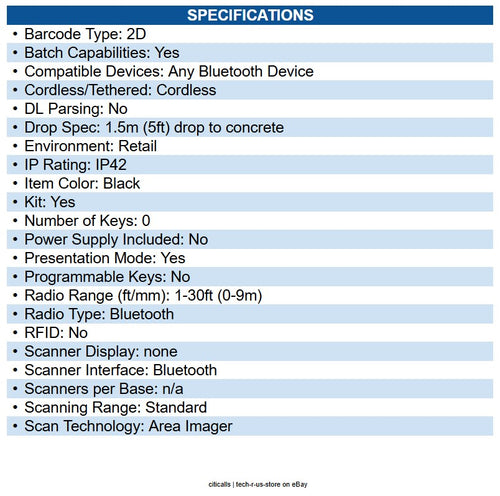 SPECIFICATIONS

• Barcode Type: 2D
• Batch Capabilities: Yes
• Compatible Devices: Any Bluetooth Device
• Cordless/Tethered: Cordless
• DL Parsing: No
• Drop Spec: 1.5m (5ft) drop to concrete
• Environment: Retail
• IP Rating: IP42
• Item Color: Black
• Kit: Yes
• Number of Keys: 0
• Power Supply Included: No
• Presentation Mode: Yes
• Programmable Keys: No
• Radio Range (ft/mm): 1-30ft (0-9m)
• Radio Type: Bluetooth
• RFID: No
• Scanner Display: none
• Scanner Interface: Bluetooth
• Scanners per Base: n/a
• Scanning Range: Standard
• Scan Technology: Area Imager

citicalls | tech-r-us-store on eBay